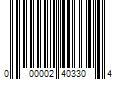 0 00002 40330 4